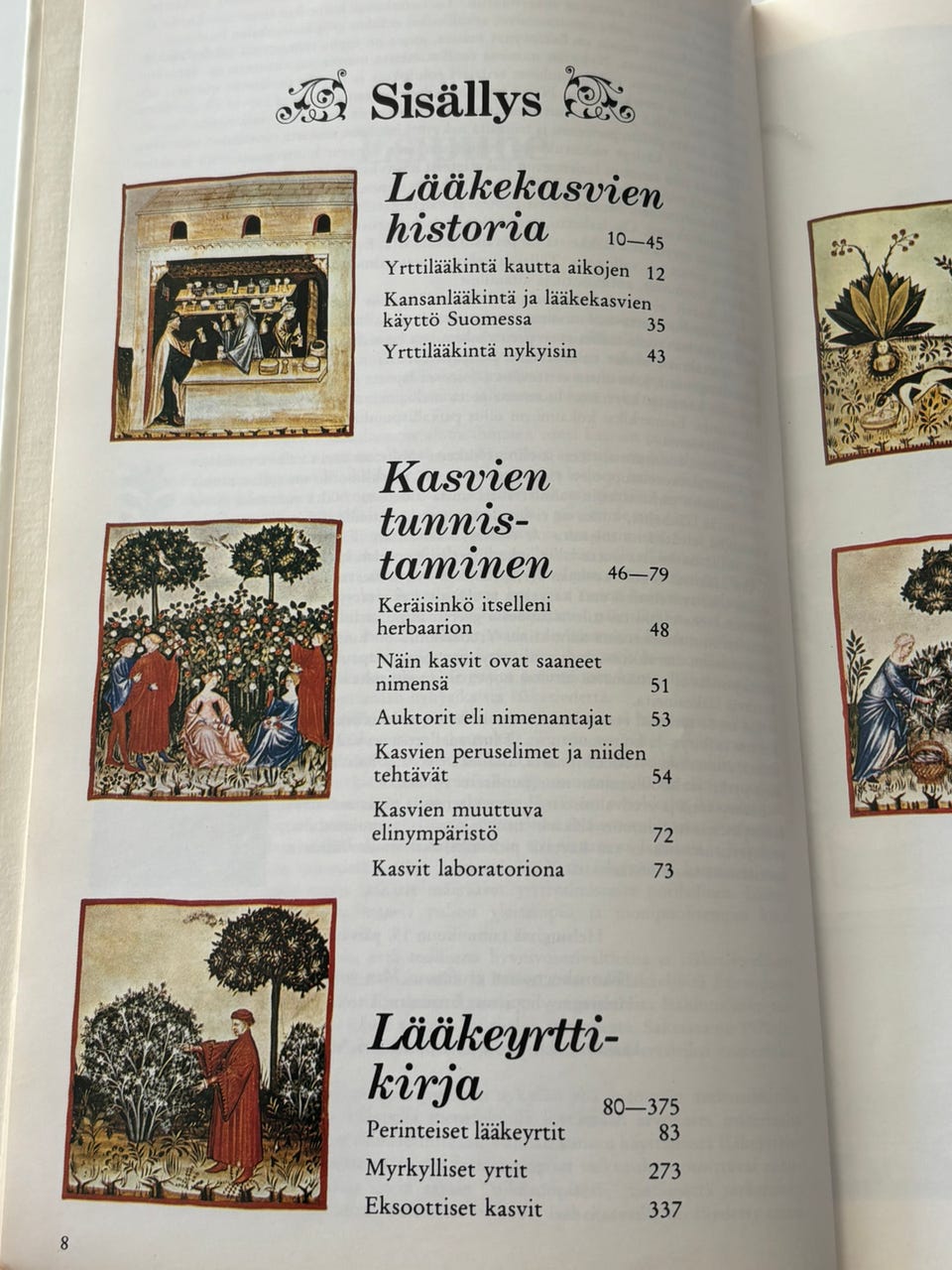 Sisällys

Lääkekasvien historia 10—45
Yrttilääkintä kautta aikojen 12
Kansanlääkintä ja lääkekasvien käyttö Suomessa 35
Yrttilääkintä nykyisin 43

Kasvien tunnistaminen 46—79
Keräisinkö itselleni herbaarion 48
Näin kasvit ovat saaneet nimensä 51
Auktorit eli nimenantajat 53
Kasvien peruselimet ja niiden tehtävät 54
Kasvien muuttuva elinympäristö 72
Kasvit laboratoriona 73

Lääkeyrttikirja 80—375
Perinteiset lääkeyrtit 83
Myrkylliset yrtit 273
Eksoottiset kasvit 337

8